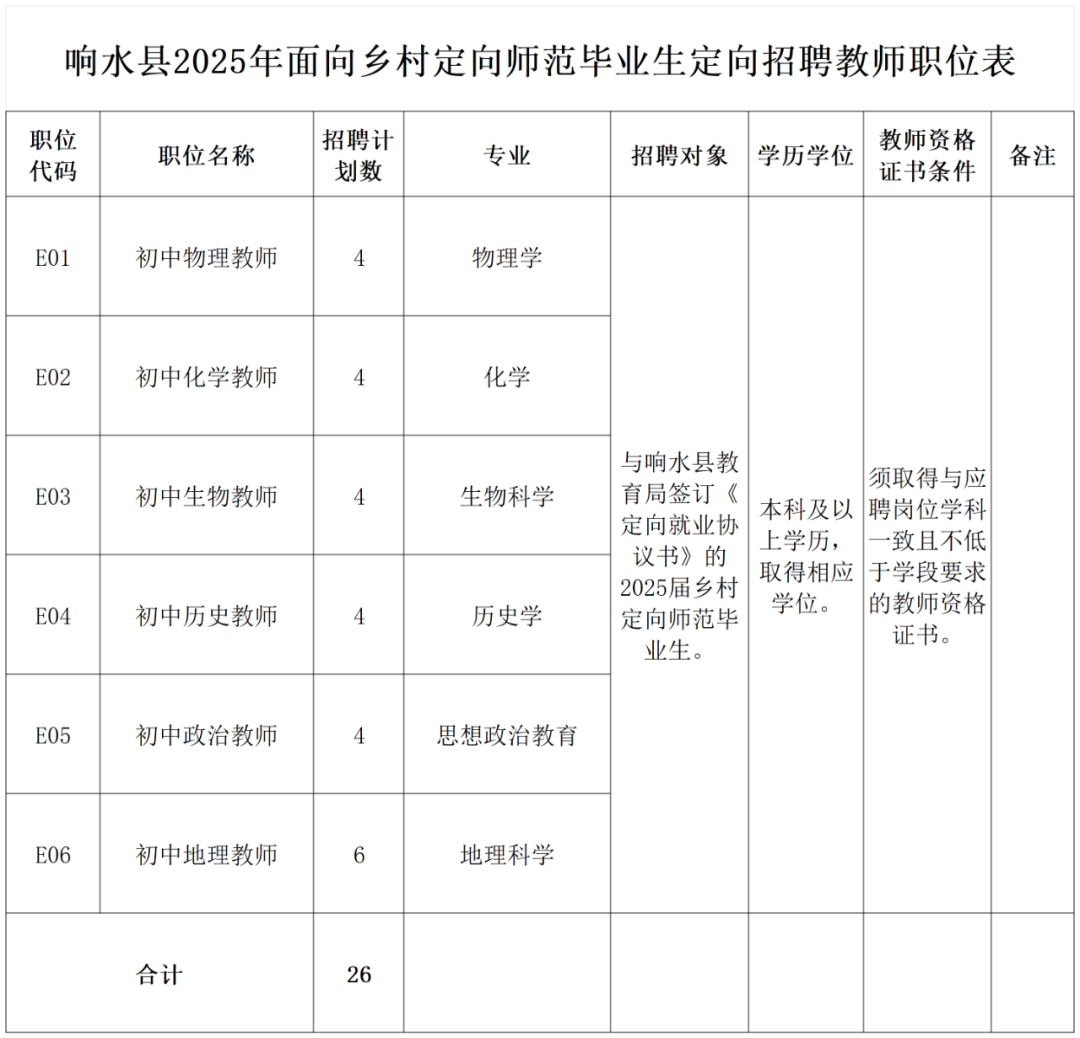 响水县2025年面向乡村定向师范毕业生定向招聘教师职位表

| 职位代码 | 职位名称 | 招聘计划数 | 专业 | 招聘对象 | 学历学位 | 教师资格证书条件 | 备注 |
|---|---|---|---|---|---|---|---|
| E01 | 初中物理教师 | 4 | 物理学 | 与响水县教育局签订《定向就业协议书》的2025届乡村定向师范毕业生。 | 本科及以上学历，取得相应学位。 | 须取得与应聘岗位学科一致且不低于学段要求的教师资格证书。 | |
| E02 | 初中化学教师 | 4 | 化学 | | | | |
| E03 | 初中生物教师 | 4 | 生物科学 | | | | |
| E04 | 初中历史教师 | 4 | 历史学 | | | | |
| E05 | 初中政治教师 | 4 | 思想政治教育 | | | | |
| E06 | 初中地理教师 | 6 | 地理科学 | | | | |
| 合计 | | 26 | | | | | |